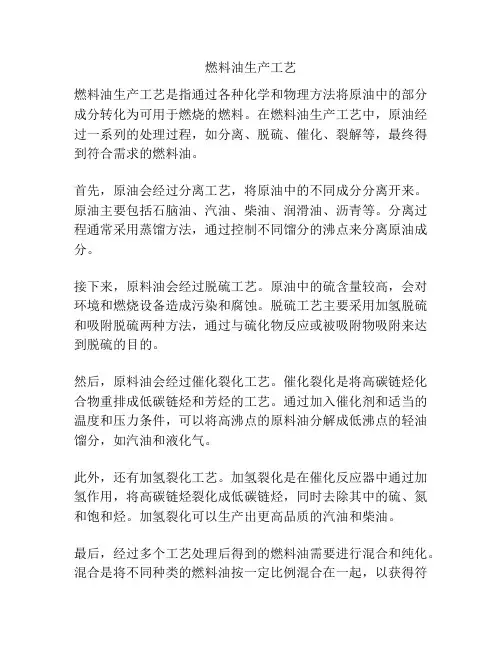 燃料油生产工艺

燃料油生产工艺是指通过各种化学和物理方法将原油中的部分成分转化为可用于燃烧的燃料。在燃料油生产工艺中，原油经过一系列的处理过程，如分离、脱硫、催化、裂解等，最终得到符合需求的燃料油。

首先，原油会经过分离工艺，将原油中的不同成分分离开来。原油主要包括石脑油、汽油、柴油、润滑油、沥青等。分离过程通常采用蒸馏方法，通过控制不同馏分的沸点来分离原油成分。

接下来，原料油会经过脱硫工艺。原油中的硫含量较高，会对环境和燃烧设备造成污染和腐蚀。脱硫工艺主要采用加氢脱硫和吸附脱硫两种方法，通过与硫化物反应或被吸附物吸附来达到脱硫的目的。

然后，原料油会经过催化裂化工艺。催化裂化是将高碳链烃化合物重排成低碳链烃和芳烃的工艺。通过加入催化剂和适当的温度和压力条件，可以将高沸点的原料油分解成低沸点的轻油馏分，如汽油和液化气。

此外，还有加氢裂化工艺。加氢裂化是在催化反应器中通过加氢作用，将高碳链烃裂化成低碳链烃，同时去除其中的硫、氮和饱和烃。加氢裂化可以生产出更高品质的汽油和柴油。

最后，经过多个工艺处理后得到的燃料油需要进行混合和纯化。混合是将不同种类的燃料油按一定比例混合在一起，以获得符